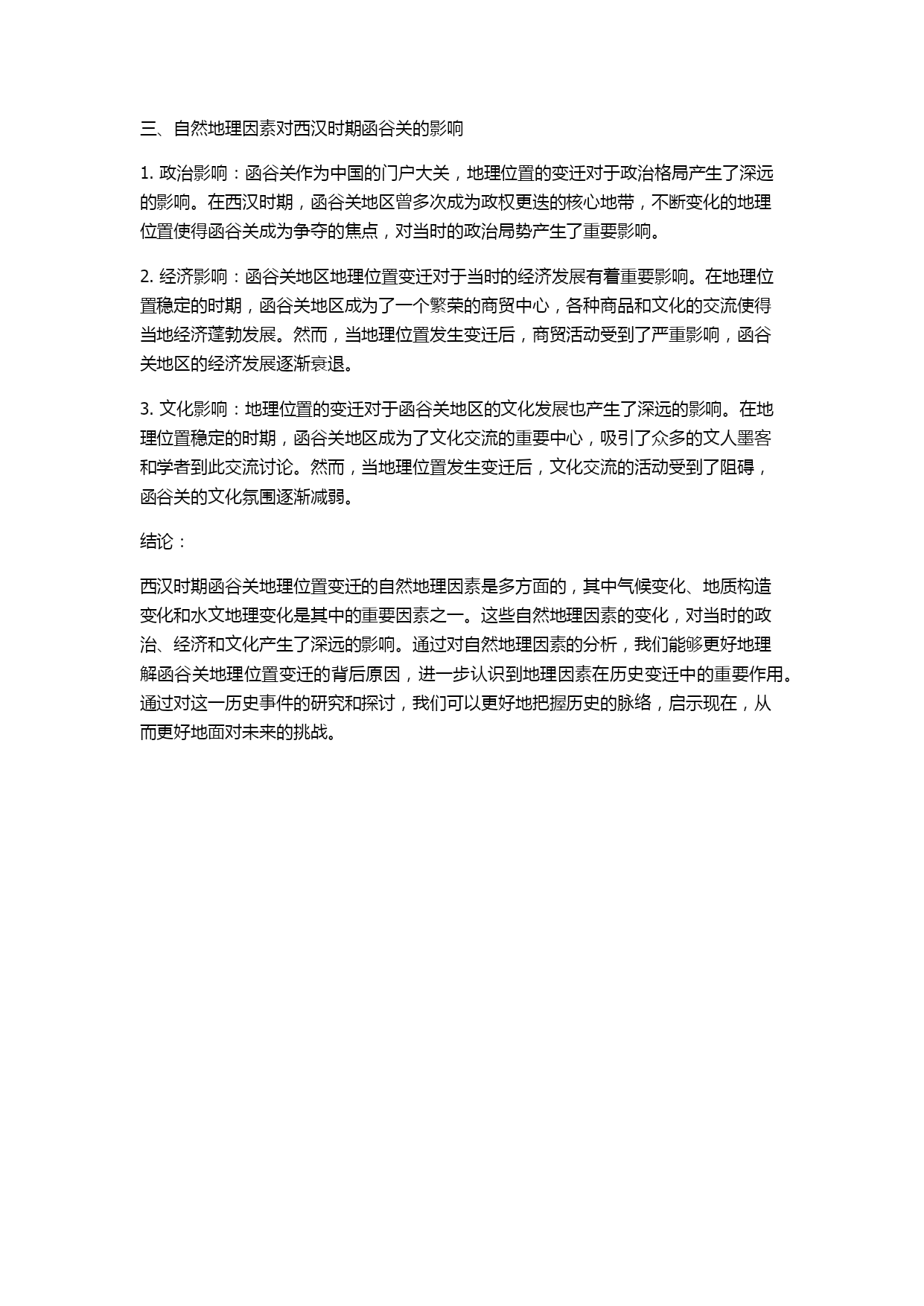 三、自然地理因素对西汉时期函谷关的影响

1. 政治影响：函谷关作为中国的门户大关，地理位置的变迁对于政治格局产生了深远的影响。在西汉时期，函谷关地区曾多次成为政权更迭的核心地带，不断变化的地理位置使得函谷关成为争夺的焦点，对当时的政治局势产生了重要影响。

2. 经济影响：函谷关地区地理位置变迁对于当时的经济发展有着重要影响。在地理位置稳定的时期，函谷关地区成为了一个繁荣的商贸中心，各种商品和文化的交流使得当地经济蓬勃发展。然而，当地理位置发生变迁后，商贸活动受到了严重影响，函谷关地区的经济发展逐渐衰退。

3. 文化影响：地理位置的变迁对于函谷关地区的文化发展也产生了深远的影响。在地理位置稳定的时期，函谷关地区成为了文化交流的重要中心，吸引了众多的文人墨客和学者到此交流讨论。然而，当地理位置发生变迁后，文化交流的活动受到了阻碍，函谷关的文化氛围逐渐减弱。

结论：

西汉时期函谷关地理位置变迁的自然地理因素是多方面的，其中气候变化、地质构造变化和水文地理变化是其中的重要因素之一。这些自然地理因素的变化，对当时的政治、经济和文化产生了深远的影响。通过对自然地理因素的分析，我们能够更好地理解函谷关地理位置变迁的背后原因，进一步认识到地理因素在历史变迁中的重要作用。通过对这一历史事件的研究和探讨，我们可以更好地把握历史的脉络，启示现在，从而更好地面对未来的挑战。